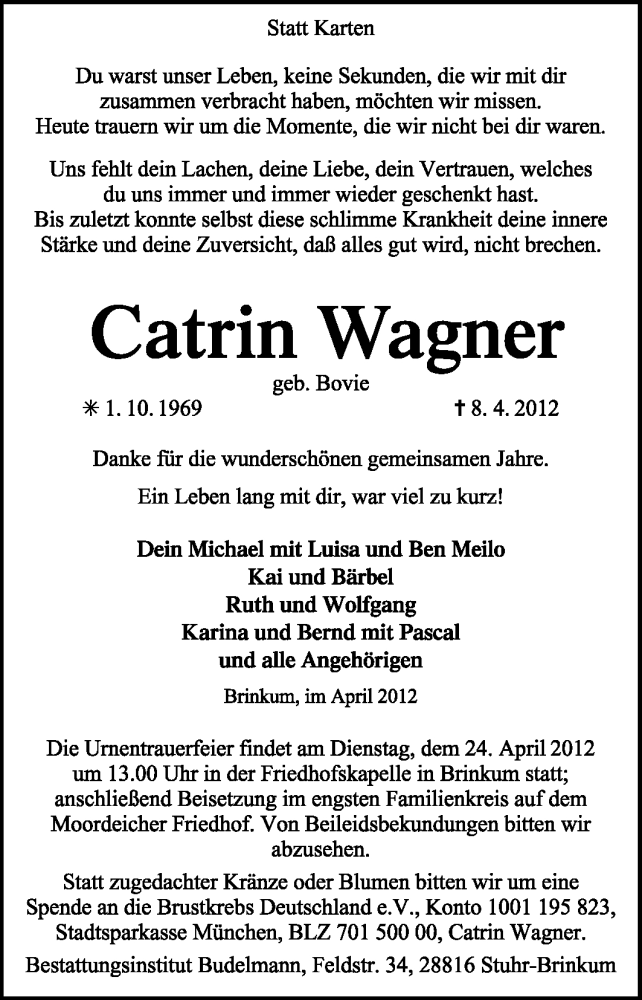 Statt Karten

Du warst unser Leben, keine Sekunden, die wir mit dir zusammen verbracht haben, möchten wir missen. Heute trauern wir um die Momente, die wir nicht bei dir waren.

Uns fehlt dein Lachen, deine Liebe, dein Vertrauen, welches du uns immer und immer wieder geschenkt hast. Bis zuletzt konnte selbst diese schlimme Krankheit deine innere Stärke und deine Zuversicht, daß alles gut wird, nicht brechen.

Catrin Wagner

geb. Bovie

✳ 1. 10. 1969 ✝ 8. 4. 2012

Danke für die wunderschönen gemeinsamen Jahre.

Ein Leben lang mit dir, war viel zu kurz!

Dein Michael mit Luisa und Ben Meilo
Kai und Bärbel
Ruth und Wolfgang
Karina und Bernd mit Pascal
und alle Angehörigen

Brinkum, im April 2012

Die Urnentrauerfeier findet am Dienstag, dem 24. April 2012 um 13.00 Uhr in der Friedhofskapelle in Brinkum statt; anschließend Beisetzung im engsten Familienkreis auf dem Moordeicher Friedhof. Von Beileidsbekundungen bitten wir abzusehen.

Statt zugedachter Kränze oder Blumen bitten wir um eine Spende an die Brustkrebs Deutschland e.V., Konto 1001 195 823, Stadtsparkasse München, BLZ 701 500 00, Catrin Wagner.

Bestattungsinstitut Budelmann, Feldstr. 34, 28816 Stuhr-Brinkum